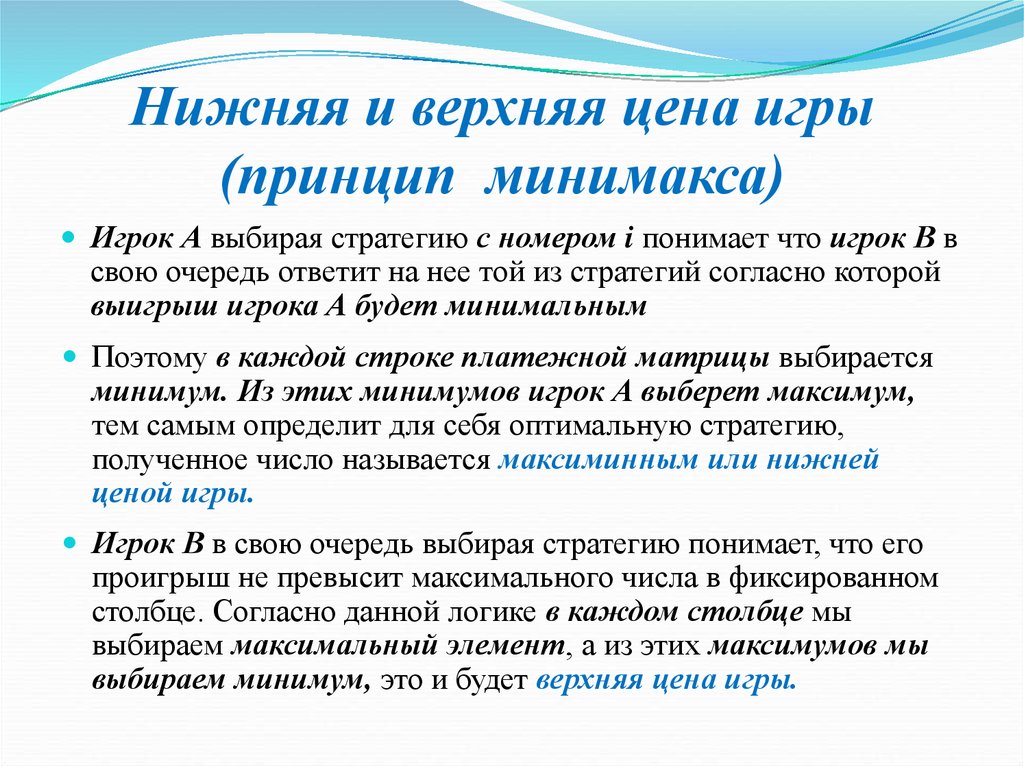 Нижняя и верхняя цена игры (принцип минимакса)

Игрок А выбирая стратегию с номером i понимает что игрок В в свою очередь ответит на нее той из стратегий согласно которой выигрыш игрока А будет минимальным

Поэтому в каждой строке платежной матрицы выбирается минимум. Из этих минимумов игрок А выберет максимум, тем самым определит для себя оптимальную стратегию, полученное число называется максиминным или нижней ценой игры.

Игрок В в свою очередь выбирая стратегию понимает, что его проигрыш не превысит максимального числа в фиксированном столбце. Согласно данной логике в каждом столбце мы выбираем максимальный элемент, а из этих максимумов мы выбираем минимум, это и будет верхняя цена игры.